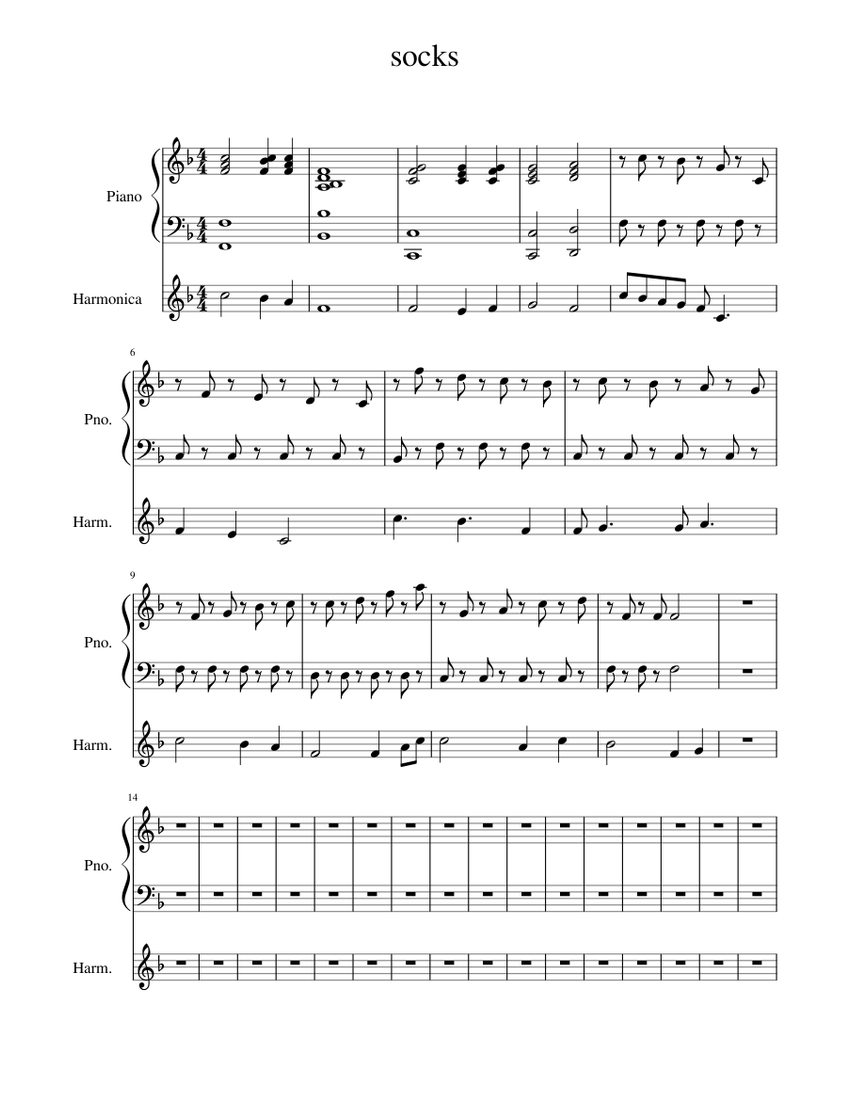 socks

Piano

Harmonica

6

Pno.

Harm.

9

Pno.

Harm.

14

Pno.

Harm.